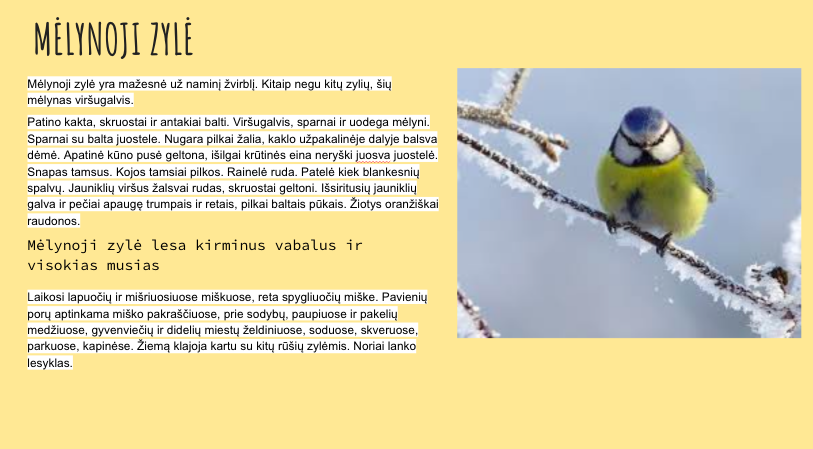 MĖLYNOJI ZYLĖ

Mėlynoji zylė yra mažesnė už naminį žvirblį. Kitaip negu kitų zylių, šių mėlynas viršugalvis.

Patino kakta, skruostai ir antakiai balti. Viršugalvis, sparnai ir uodega mėlyni. Sparnai su balta juostele. Nugara pilkai žalia, kaklo užpakalinėje dalyje balsva dėmė. Apatinė kūno pusė geltona, išilgai krūtinės eina neryški juosva juostelė. Snapas tamsus. Kojos tamsiai pilkos. Rainelė ruda. Patelė kiek blankesnių spalvų. Jauniklių viršus žalsvai rudas, skruostai geltoni. Išsiritusių jauniklių galva ir pečiai apaugę trumpais ir retais, pilkai baltais pūkais. Žiotys oranžiškai raudonos.

Mėlynoji zylė lesa kirminus vabalus ir visokias musias

Laikosi lapuočių ir mišriuosiuose miškuose, reta spygliuočių miške. Pavienių porų aptinkama miško pakraščiuose, prie sodybų, paupiuose ir pakelių medžiuose, gyvenviečių ir didelių miestų želdiniuose, soduose, skveruose, parkuose, kapinėse. Žiemą klajoja kartu su kitų rūšių zylėmis. Noriai lanko lesyklas.